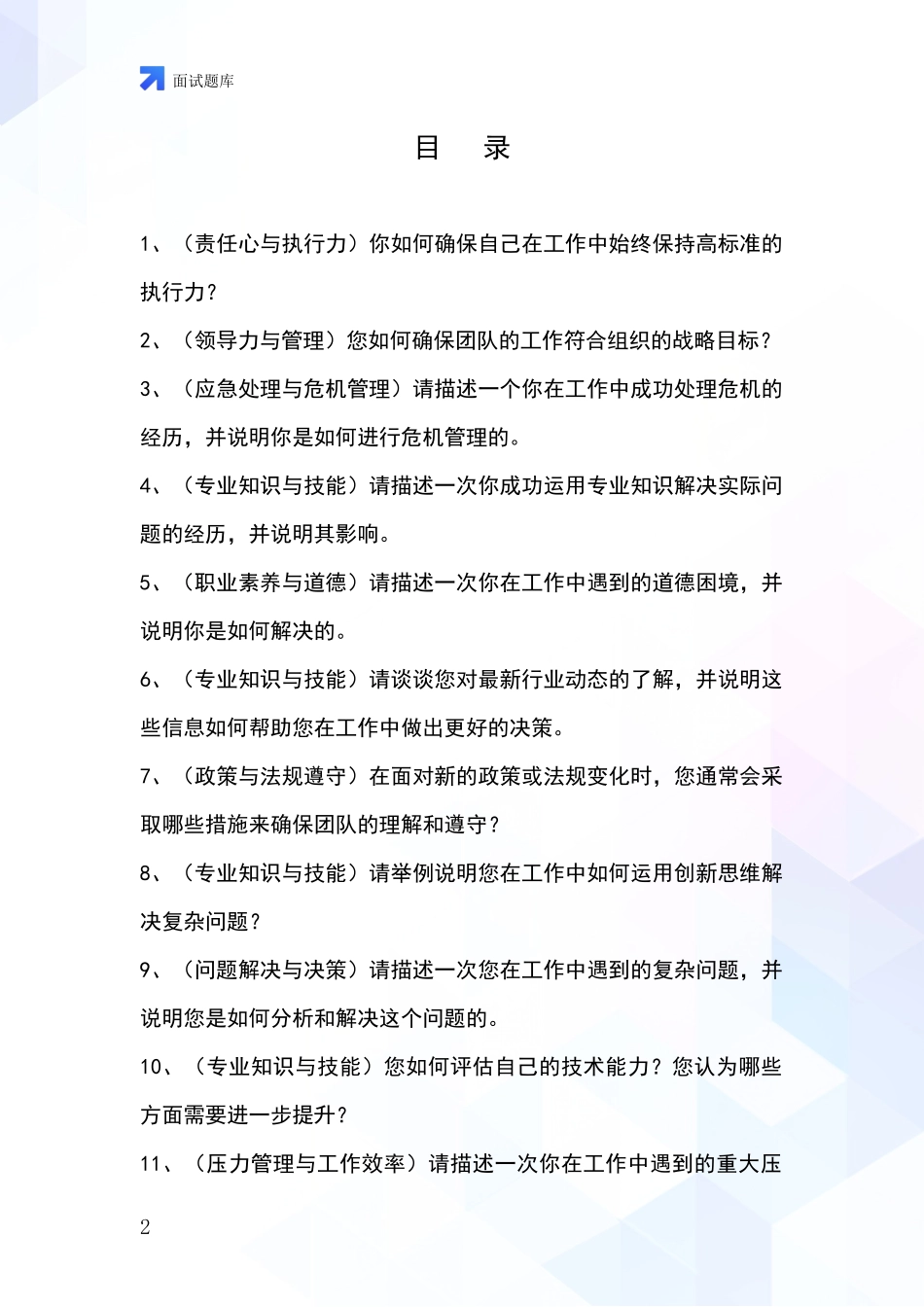 面试题库

目 录

1、（责任心与执行力）你如何确保自己在工作中始终保持高标准的执行力?

2、（领导力与管理）您如何确保团队的工作符合组织的战略目标?

3、（应急处理与危机管理）请描述一个你在工作中成功处理危机的经历，并说明你是如何进行危机管理的。

4、（专业知识与技能）请描述一次你成功运用专业知识解决实际问题的经历，并说明其影响。

5、（职业素养与道德）请描述一次你在工作中遇到的道德困境，并说明你是如何解决的。

6、（专业知识与技能）请谈谈您对最新行业动态的了解，并说明这些信息如何帮助您在工作中做出更好的决策。

7、（政策与法规遵守）在面对新的政策或法规变化时，您通常会采取哪些措施来确保团队的理解和遵守?

8、（专业知识与技能）请举例说明您在工作中如何运用创新思维解决复杂问题?

9、（问题解决与决策）请描述一次您在工作中遇到的复杂问题，并说明您是如何分析和解决这个问题的。

10、（专业知识与技能）您如何评估自己的技术能力?您认为哪些方面需要进一步提升?

11、（压力管理与工作效率）请描述一次你在工作中遇到的重大压

2